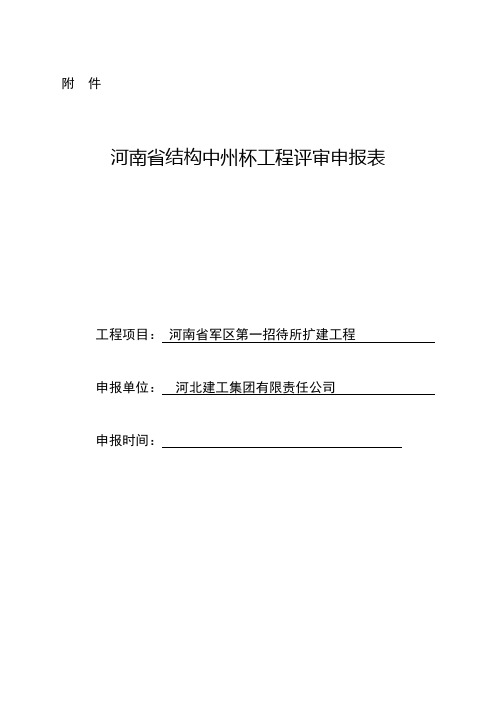 附 件

河南省结构中州杯工程评审申报表

工程项目： 河南省军区第一招待所扩建工程

申报单位： 河北建工集团有限责任公司

申报时间：